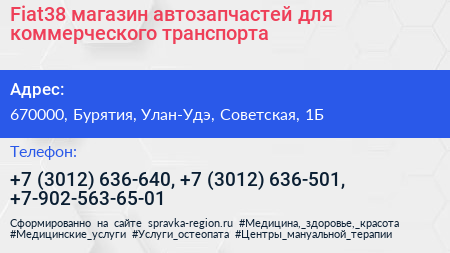 Fiat38 магазин автозапчастей для коммерческого транспорта

Адрес:

670000, Бурятия, Улан-Удэ, Советская, 1Б

Телефон:

+7 (3012) 636-640, +7 (3012) 636-501, +7-902-563-65-01

Сформированно на сайте spravka-region.ru #Медицина,_здоровье,_красота #Медицинские_услуги #Услуги_остеопата #Центры_мануальной_терапии